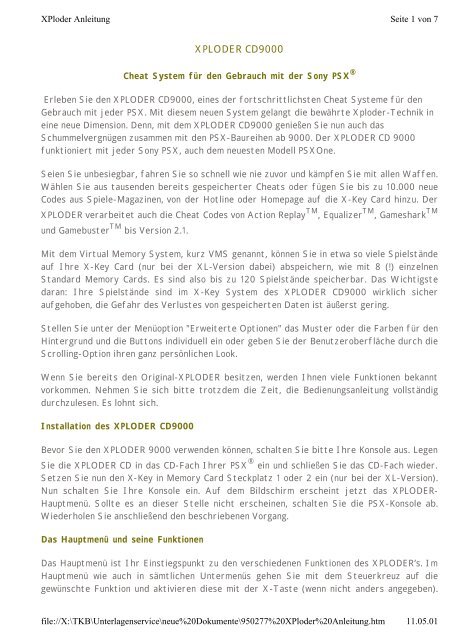 XPloder Anleitung

Seite 1 von 7

XPLODER CD9000

Cheat System für den Gebrauch mit der Sony PSX®

Erleben Sie den XPLODER CD9000, eines der fortschrittlichsten Cheat Systeme für den Gebrauch mit jeder PSX. Mit diesem neuen System gelangt die bewährte Xploder-Technik in eine neue Dimension. Denn, mit dem XPLODER CD9000 genießen Sie nun auch das Schummelvergnügen zusammen mit den PSX-Baureihen ab 9000. Der XPLODER CD 9000 funktioniert mit jeder Sony PSX, auch dem neuesten Modell PSXOne.

Seien Sie unbesiegbar, fahren Sie so schnell wie nie zuvor und kämpfen Sie mit allen Waffen. Wählen Sie aus tausenden bereits gespeicherter Cheats oder fügen Sie bis zu 10.000 neue Codes aus Spiele-Magazinen, von der Hotline oder Homepage auf die X-Key Card hinzu. Der XPLODER verarbeitet auch die Cheat Codes von Action Replay$^{TM}$, Equalizer$^{TM}$, Gameshark$^{TM}$ und Gamebuster$^{TM}$ bis Version 2.1.

Mit dem Virtual Memory System, kurz VMS genannt, können Sie in etwa so viele Spielstände auf Ihre X-Key Card (nur bei der XL-Version dabei) abspeichern, wie mit 8 (!) einzelnen Standard Memory Cards. Es sind also bis zu 120 Spielstände speicherbar. Das Wichtigste daran: Ihre Spielstände sind im X-Key System des XPLODER CD9000 wirklich sicher aufgehoben, die Gefahr des Verlustes von gespeicherten Daten ist äußerst gering.

Stellen Sie unter der Menüoption "Erweiterte Optionen" das Muster oder die Farben für den Hintergrund und die Buttons individuell ein oder geben Sie der Benutzeroberfläche durch die Scrolling-Option ihren ganz persönlichen Look.

Wenn Sie bereits den Original-XPLODER besitzen, werden Ihnen viele Funktionen bekannt vorkommen. Nehmen Sie sich bitte trotzdem die Zeit, die Bedienungsanleitung vollständig durchzulesen. Es lohnt sich.

Installation des XPLODER CD9000

Bevor Sie den XPLODER 9000 verwenden können, schalten Sie bitte Ihre Konsole aus. Legen Sie die XPLODER CD in das CD-Fach Ihrer PSX® ein und schließen Sie das CD-Fach wieder. Setzen Sie nun den X-Key in Memory Card Steckplatz 1 oder 2 ein (nur bei der XL-Version). Nun schalten Sie Ihre Konsole ein. Auf dem Bildschirm erscheint jetzt das XPLODER-Hauptmenü. Sollte es an dieser Stelle nicht erscheinen, schalten Sie die PSX-Konsole ab. Wiederholen Sie anschließend den beschriebenen Vorgang.

Das Hauptmenü und seine Funktionen

Das Hauptmenü ist Ihr Einstiegspunkt zu den verschiedenen Funktionen des XPLODER's. Im Hauptmenü wie auch in sämtlichen Untermenüs gehen Sie mit dem Steuerkreuz auf die gewünschte Funktion und aktivieren diese mit der X-Taste (wenn nicht anders angegeben).

file://X:\TKB\Unterlagenservice\neue%20Dokumente\950277%20XPloder%20Anleitung.htm 11.05.01